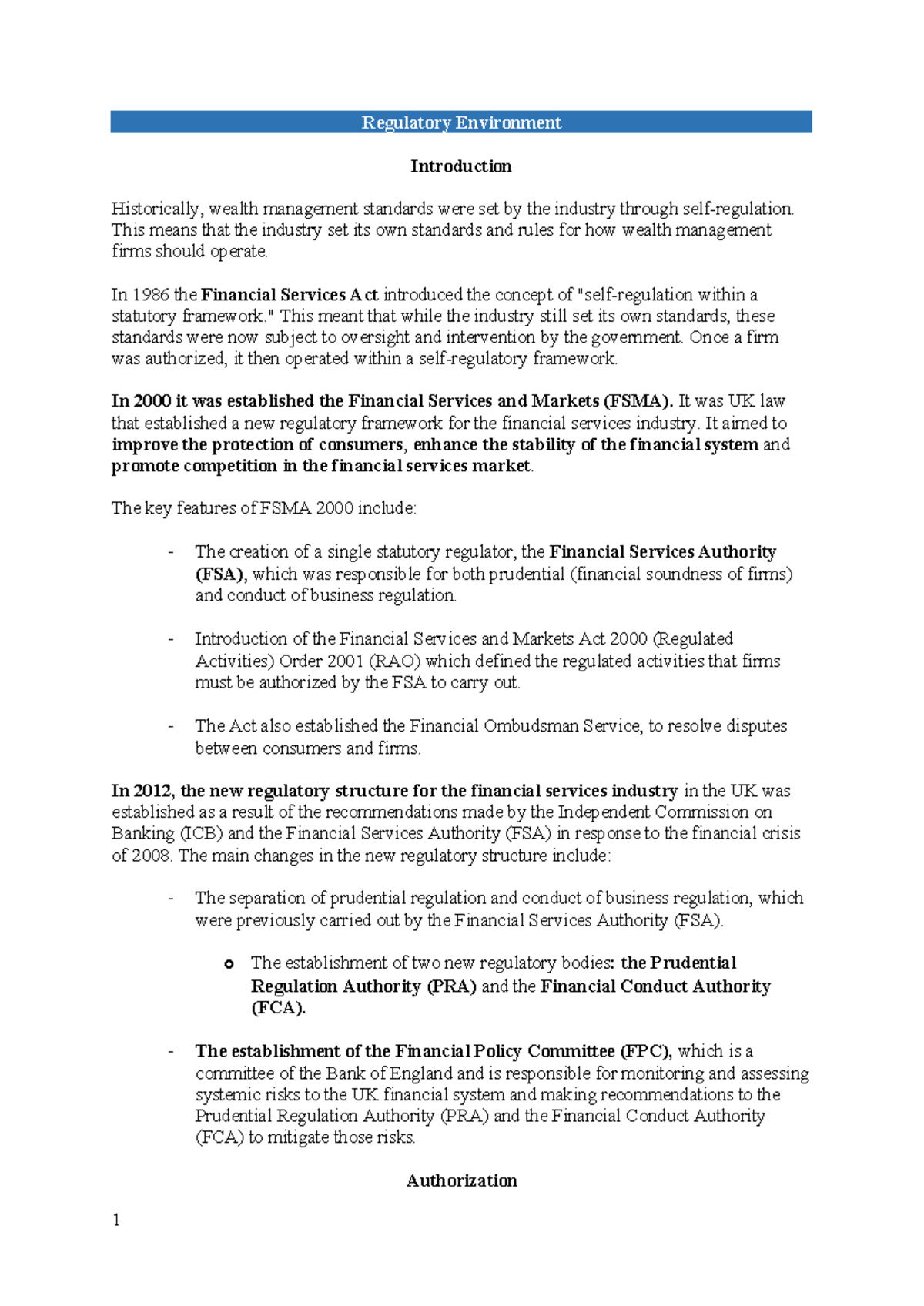 Regulatory Environment

Introduction

Historically, wealth management standards were set by the industry through self-regulation. This means that the industry set its own standards and rules for how wealth management firms should operate.

In 1986 the Financial Services Act introduced the concept of "self-regulation within a statutory framework." This meant that while the industry still set its own standards, these standards were now subject to oversight and intervention by the government. Once a firm was authorized, it then operated within a self-regulatory framework.

In 2000 it was established the Financial Services and Markets (FSMA). It was UK law that established a new regulatory framework for the financial services industry. It aimed to improve the protection of consumers, enhance the stability of the financial system and promote competition in the financial services market.

The key features of FSMA 2000 include:

- The creation of a single statutory regulator, the Financial Services Authority (FSA), which was responsible for both prudential (financial soundness of firms) and conduct of business regulation.

- Introduction of the Financial Services and Markets Act 2000 (Regulated Activities) Order 2001 (RAO) which defined the regulated activities that firms must be authorized by the FSA to carry out.

- The Act also established the Financial Ombudsman Service, to resolve disputes between consumers and firms.

In 2012, the new regulatory structure for the financial services industry in the UK was established as a result of the recommendations made by the Independent Commission on Banking (ICB) and the Financial Services Authority (FSA) in response to the financial crisis of 2008. The main changes in the new regulatory structure include:

- The separation of prudential regulation and conduct of business regulation, which were previously carried out by the Financial Services Authority (FSA).

o The establishment of two new regulatory bodies: the Prudential Regulation Authority (PRA) and the Financial Conduct Authority (FCA).

- The establishment of the Financial Policy Committee (FPC), which is a committee of the Bank of England and is responsible for monitoring and assessing systemic risks to the UK financial system and making recommendations to the Prudential Regulation Authority (PRA) and the Financial Conduct Authority (FCA) to mitigate those risks.

Authorization

1